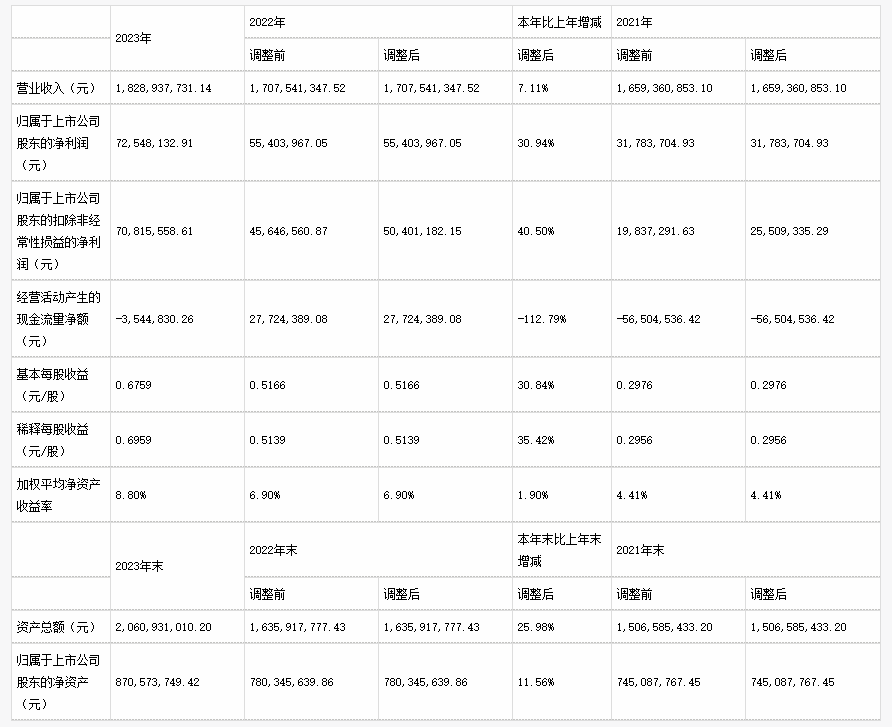 |  | 2023年 | 2022年 |  | 本年比上年增减 | 2021年 |  |
|---|---|---|---|---|---|---|
|  |  | 调整前 | 调整后 | 调整后 | 调整前 | 调整后 |
| 营业收入（元） | 1，828，937，731.14 | 1，707，541，347.52 | 1，707，541，347.52 | 7.11% | 1，659，360，853.10 | 1，659，360，853.10 |
| 归属于上市公司股东的净利润（元） | 72，548，132.91 | 55，403，967.05 | 55，403，967.05 | 30.94% | 31，783，704.93 | 31，783，704.93 |
| 归属于上市公司股东的扣除非经常性损益的净利润（元） | 70，815，558.61 | 45，646，560.87 | 50，401，182.15 | 40.50% | 19，837，291.63 | 25，509，335.29 |
| 经营活动产生的现金流量净额（元） | -3，544，830.26 | 27，724，389.08 | 27，724，389.08 | -112.79% | -56，504，536.42 | -56，504，536.42 |
| 基本每股收益（元/股） | 0.6759 | 0.5166 | 0.5166 | 30.84% | 0.2976 | 0.2976 |
| 稀释每股收益（元/股） | 0.6959 | 0.5139 | 0.5139 | 35.42% | 0.2956 | 0.2956 |
| 加权平均净资产收益率 | 8.80% | 6.90% | 6.90% | 1.90% | 4.41% | 4.41% |
|  | 2023年末 | 2022年末 |  | 本年末比上年末增减 | 2021年末 |  |
|  |  | 调整前 | 调整后 | 调整后 | 调整前 | 调整后 |
| 资产总额（元） | 2，060，931，010.20 | 1，635，917，777.43 | 1，635，917，777.43 | 25.98% | 1，506，585，433.20 | 1，506，585，433.20 |
| 归属于上市公司股东的净资产（元） | 870，573，749.42 | 780，345，639.86 | 780，345，639.86 | 11.56% | 745，087，767.45 | 745，087，767.45 |